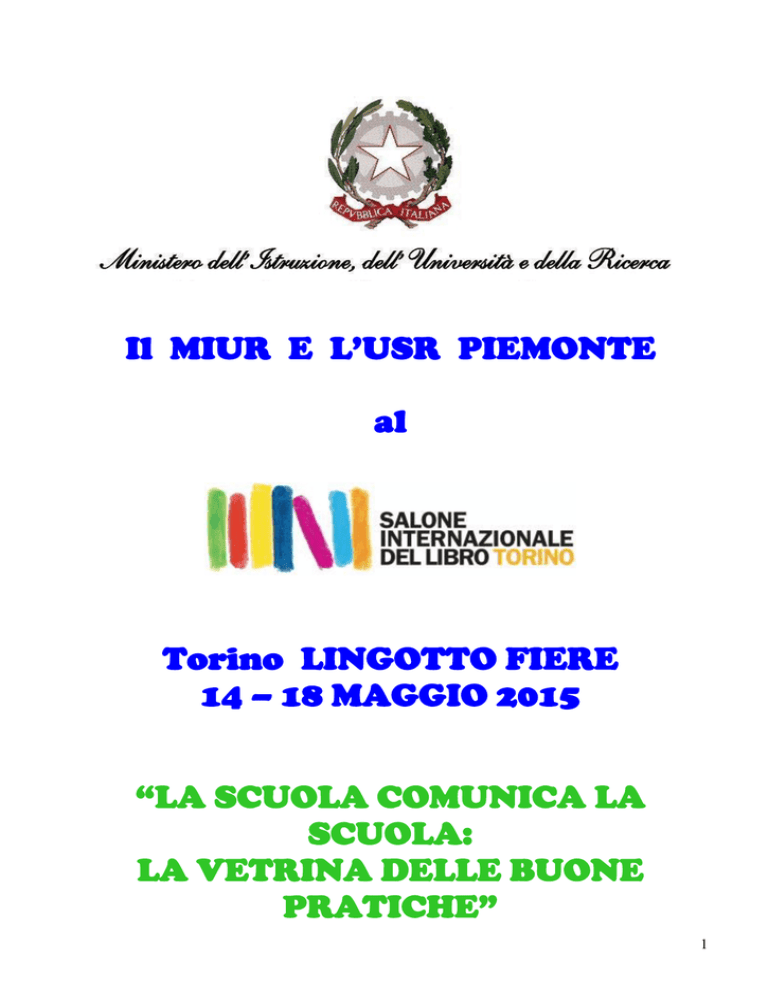 REPVBBLICA ITALIANA

Ministero dell'Istruzione, dell'Università e della Ricerca

Il MIUR E L'USR PIEMONTE

al

SALONE INTERNAZIONALE DEL LIBRO TORINO

Torino LINGOTTO FIERE
14 – 18 MAGGIO 2015

"LA SCUOLA COMUNICA LA SCUOLA:
LA VETRINA DELLE BUONE PRATICHE"

1